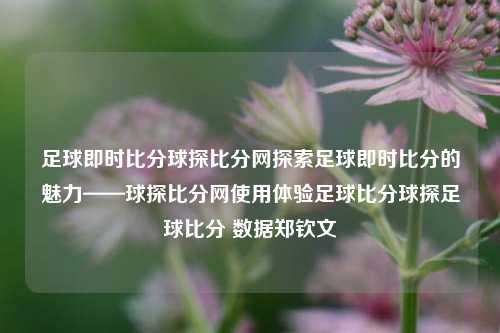 足球即时比分球探比分网探索足球即时比分的魅力——球探比分网使用体验足球比分球探足球比分 数据郑钦文